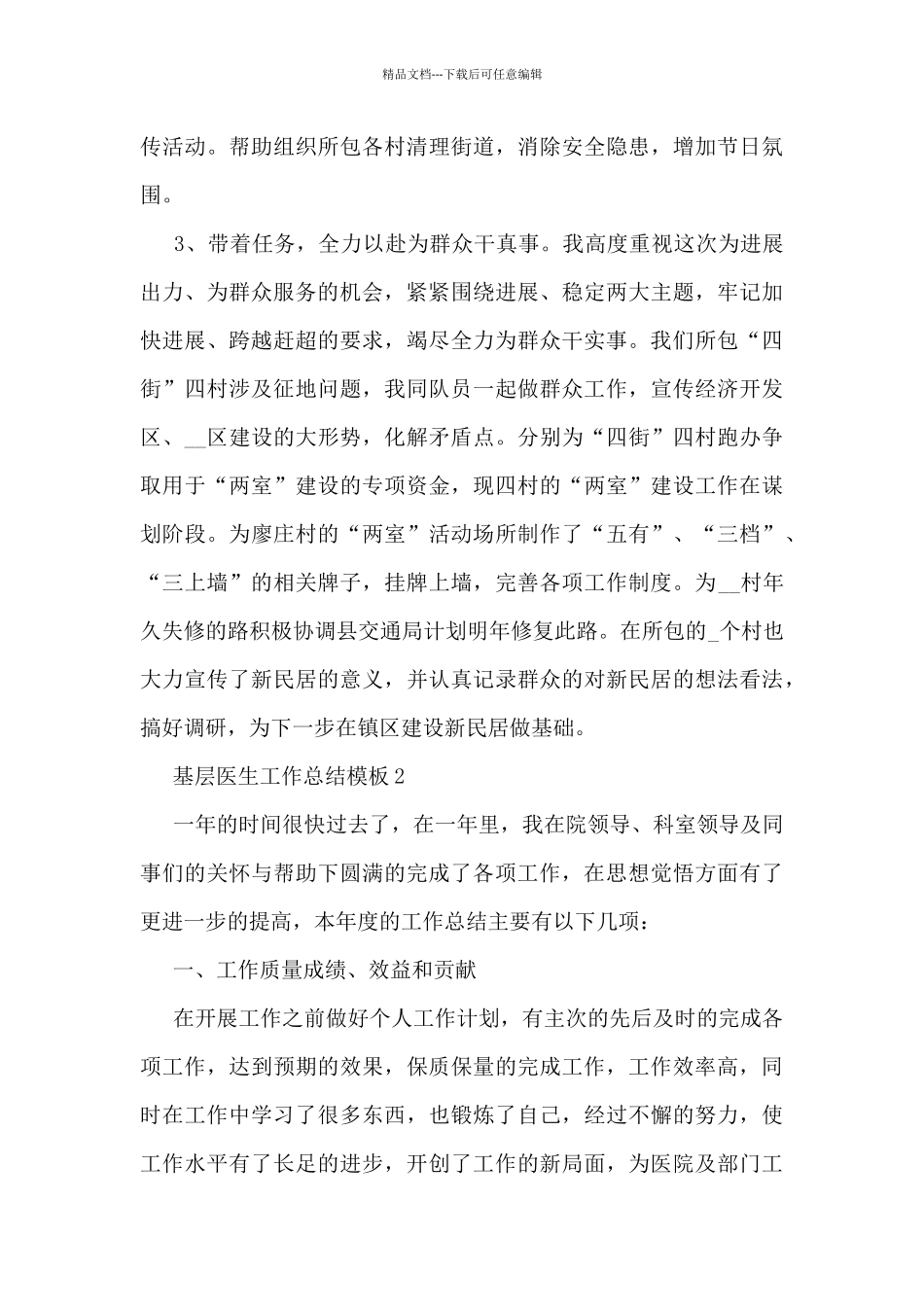 精品文档---下载后可任意编辑

传活动。帮助组织所包各村清理街道，消除安全隐患，增加节日氛围。

3、带着任务，全力以赴为群众干真事。我高度重视这次为进展出力、为群众服务的机会，紧紧围绕进展、稳定两大主题，牢记加快进展、跨越赶超的要求，竭尽全力为群众干实事。我们所包“四街”四村涉及征地问题，我同队员一起做群众工作，宣传经济开发区、__区建设的大形势，化解矛盾点。分别为“四街”四村跑办争取用于“两室”建设的专项资金，现四村的“两室”建设工作在谋划阶段。为廖庄村的“两室”活动场所制作了“五有”、“三档”、“三上墙”的相关牌子，挂牌上墙，完善各项工作制度。为__村年久失修的路积极协调县交通局计划明年修复此路。在所包的_个村也大力宣传了新民居的意义，并认真记录群众的对新民居的想法看法，搞好调研，为下一步在镇区建设新民居做基础。

基层医生工作总结模板2

一年的时间很快过去了，在一年里，我在院领导、科室领导及同事们的关怀与帮助下圆满的完成了各项工作，在思想觉悟方面有了更进一步的提高，本年度的工作总结主要有以下几项：

一、工作质量成绩、效益和贡献

在开展工作之前做好个人工作计划，有主次的先后及时的完成各项工作，达到预期的效果，保质保量的完成工作，工作效率高，同时在工作中学习了很多东西，也锻炼了自己，经过不懈的努力，使工作水平有了长足的进步，开创了工作的新局面，为医院及部门工